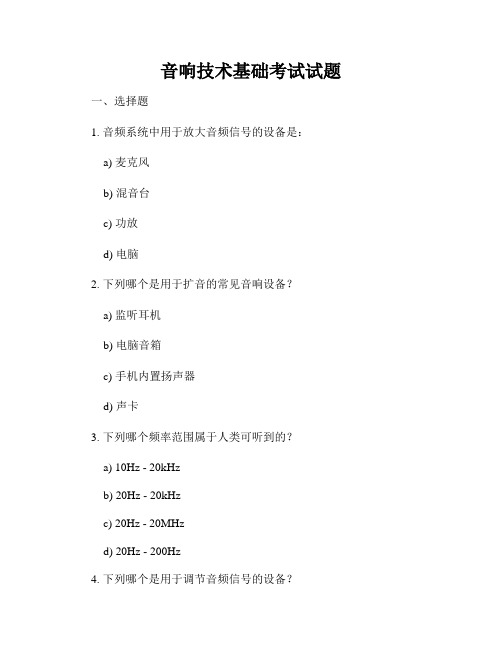 音响技术基础考试试题

一、选择题

1. 音频系统中用于放大音频信号的设备是：

a) 麦克风

b) 混音台

c) 功放

d) 电脑

2. 下列哪个是用于扩音的常见音响设备？

a) 监听耳机

b) 电脑音箱

c) 手机内置扬声器

d) 声卡

3. 下列哪个频率范围属于人类可听到的？

a) 10Hz - 20kHz

b) 20Hz - 20kHz

c) 20Hz - 20MHz

d) 20Hz - 200Hz

4. 下列哪个是用于调节音频信号的设备？